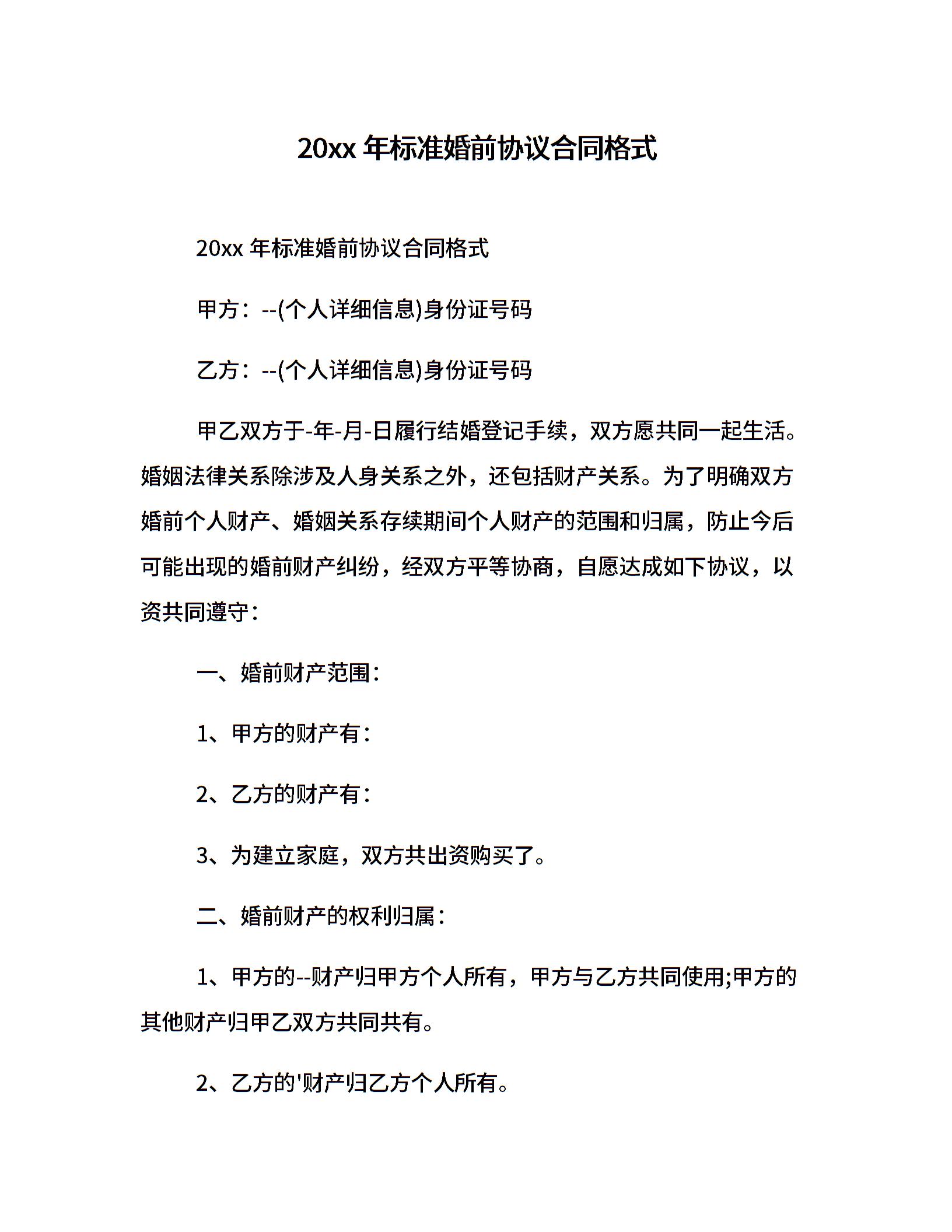 20xx 年标准婚前协议合同格式

20xx 年标准婚前协议合同格式

甲方：--(个人详细信息)身份证号码

乙方：--(个人详细信息)身份证号码

甲乙双方于-年-月-日履行结婚登记手续，双方愿共同一起生活。婚姻法律关系除涉及人身关系之外，还包括财产关系。为了明确双方婚前个人财产、婚姻关系存续期间个人财产的范围和归属，防止今后可能出现的婚前财产纠纷，经双方平等协商，自愿达成如下协议，以资共同遵守：

一、婚前财产范围：

1、甲方的财产有：

2、乙方的财产有：

3、为建立家庭，双方共出资购买了。

二、婚前财产的权利归属：

1、甲方的--财产归甲方个人所有，甲方与乙方共同使用;甲方的其他财产归甲乙双方共同共有。

2、乙方的'财产归乙方个人所有。